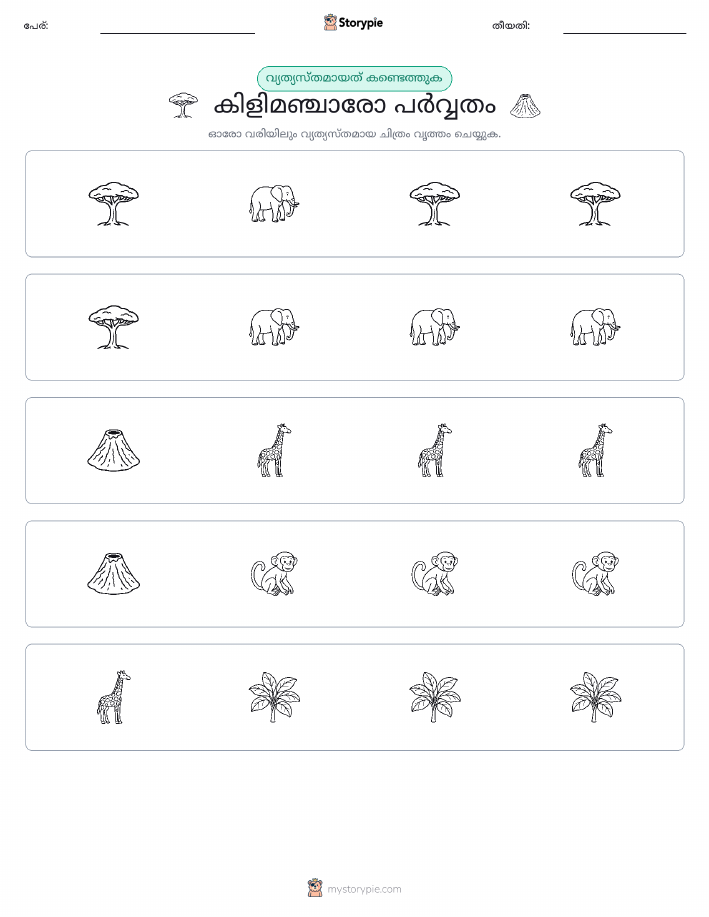 പേര്: Storypie തീയതി:

വ്യത്യസ്തമായത് കണ്ടെത്തുക

കിളിമഞ്ചാരോ പർവ്വതം

ഓരോ വരിയിലും വ്യത്യസ്തമായ ചിത്രം വൃത്തം ചെയ്യുക.

mystorypie.com